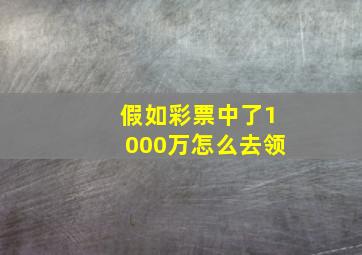 假如彩票中了1000万怎么去领